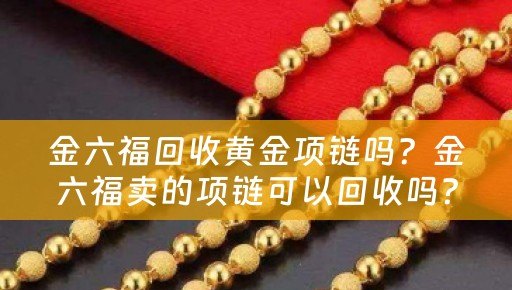 金六福回收黄金项链吗？金六福卖的项链可以回收吗？